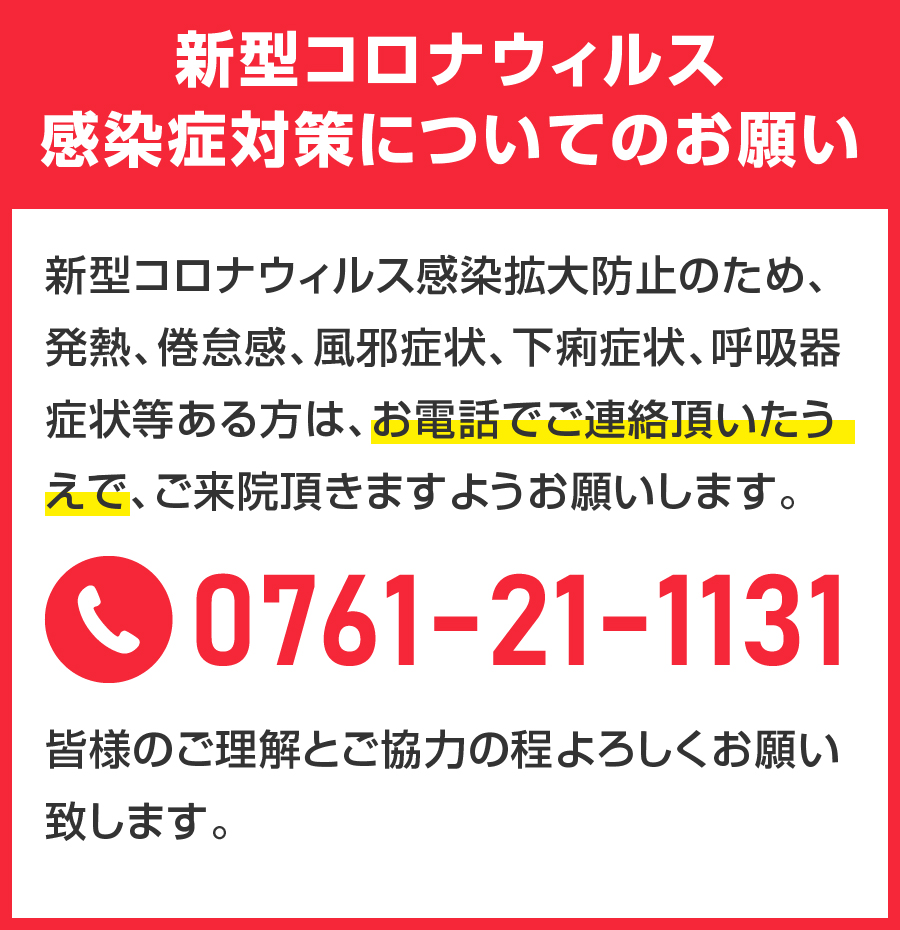 新型コロナウィルス
感染症対策についてのお願い

新型コロナウィルス感染拡大防止のため、発熱、倦怠感、風邪症状、下痢症状、呼吸器症状等ある方は、お電話でご連絡頂いたうえで、ご来院頂きますようお願いします。

0761-21-1131

皆様のご理解とご協力の程よろしくお願い致します。